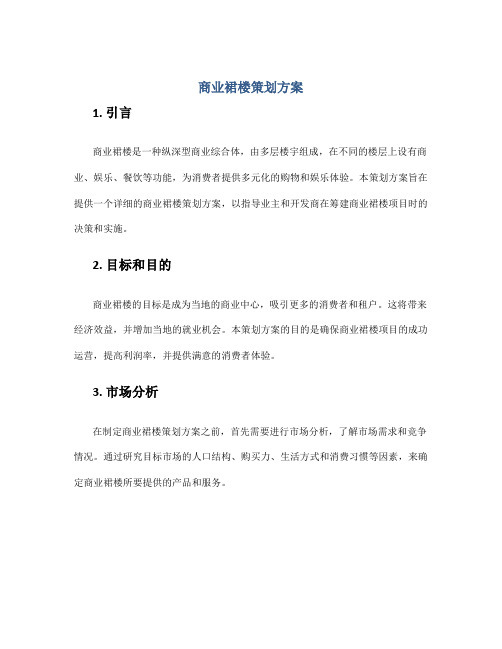 商业裙楼策划方案

1. 引言

商业裙楼是一种纵深型商业综合体，由多层楼宇组成，在不同的楼层上设有商业、娱乐、餐饮等功能，为消费者提供多元化的购物和娱乐体验。本策划方案旨在提供一个详细的商业裙楼策划方案，以指导业主和开发商在筹建商业裙楼项目时的决策和实施。

2. 目标和目的

商业裙楼的目标是成为当地的商业中心，吸引更多的消费者和租户。这将带来经济效益，并增加当地的就业机会。本策划方案的目的是确保商业裙楼项目的成功运营，提高利润率，并提供满意的消费者体验。

3. 市场分析

在制定商业裙楼策划方案之前，首先需要进行市场分析，了解市场需求和竞争情况。通过研究目标市场的人口结构、购买力、生活方式和消费习惯等因素，来确定商业裙楼所要提供的产品和服务。